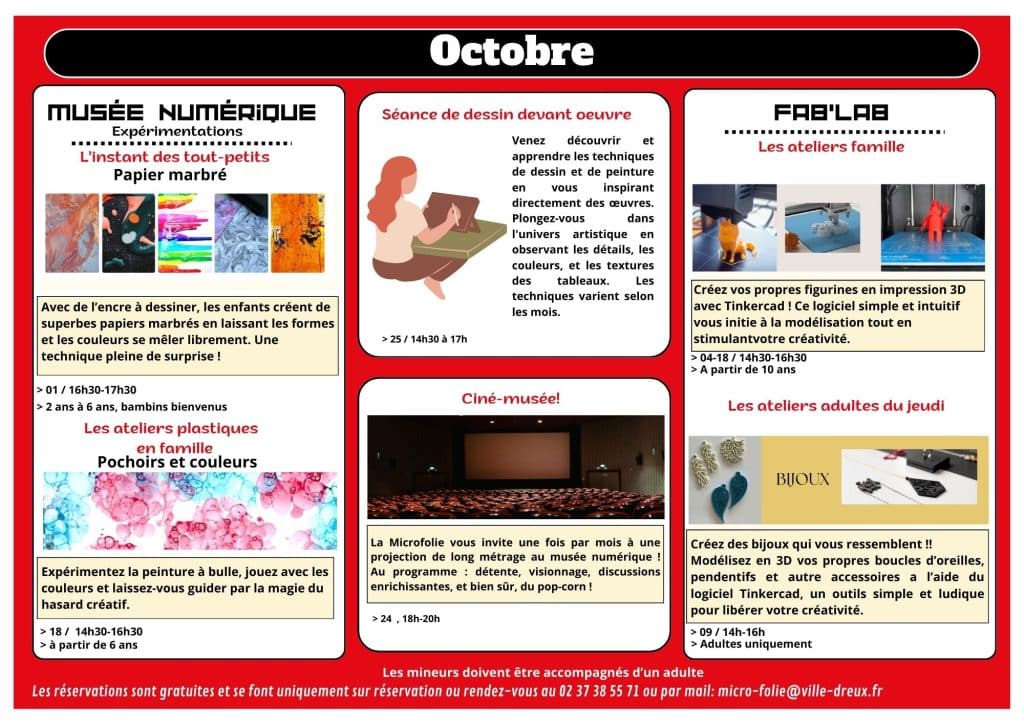 Octobre

MUSÉE NUMÉRIQUE
Expérimentations
L'instant des tout-petits
Papier marbré

Avec de l'encre à dessiner, les enfants créent de superbes papiers marbrés en laissant les formes et les couleurs se mêler librement. Une technique pleine de surprise !

> 01 / 16h30-17h30
> 2 ans à 6 ans, bambins bienvenus

Les ateliers plastiques en famille
Pochoirs et couleurs

Expérimentez la peinture à bulle, jouez avec les couleurs et laissez-vous guider par la magie du hasard créatif.

> 18 / 14h30-16h30
> à partir de 6 ans

Séance de dessin devant oeuvre

Venez découvrir et apprendre les techniques de dessin et de peinture en vous inspirant directement des œuvres. Plongez-vous dans l'univers artistique en observant les détails, les couleurs, et les textures des tableaux. Les techniques varient selon les mois.

> 25 / 14h30 à 17h

Ciné-musée!

La Microfolie vous invite une fois par mois à une projection de long métrage au musée numérique ! Au programme : détente, visionnage, discussions enrichissantes, et bien sûr, du pop-corn !

> 24 , 18h-20h

FAB'LAB
Les ateliers famille

Créez vos propres figurines en impression 3D avec Tinkercad ! Ce logiciel simple et intuitif vous initie à la modélisation tout en stimulantvotre créativité.

> 04-18 / 14h30-16h30
> A partir de 10 ans

Les ateliers adultes du jeudi

BIJOUX

Créez des bijoux qui vous ressemblent !!
Modélisez en 3D vos propres boucles d'oreilles, pendentifs et autre accessoires a l'aide du logiciel Tinkercad, un outils simple et ludique pour libérer votre créativité.

> 09 / 14h-16h
> Adultes uniquement

Les mineurs doivent être accompagnés d'un adulte
Les réservations sont gratuites et se font uniquement sur réservation ou rendez-vous au 02 37 38 55 71 ou par mail: micro-folie@ville-dreux.fr